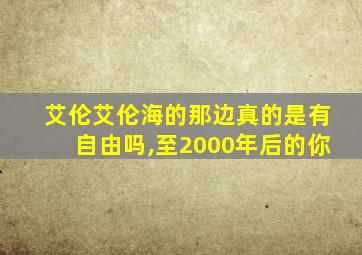 艾伦艾伦海的那边真的是有自由吗,至2000年后的你